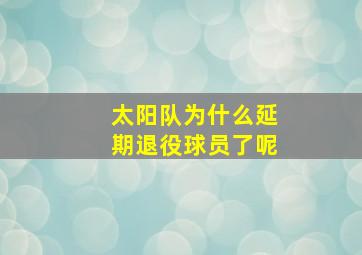 太阳队为什么延期退役球员了呢